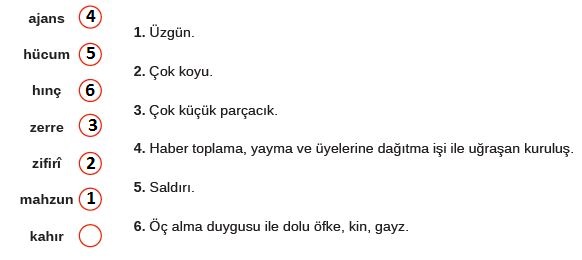 ajans 4

hücum 5

hınç 6

zerre 3

zifirî 2

mahzun 1

kahır

1. Üzgün.

2. Çok koyu.

3. Çok küçük parçacık.

4. Haber toplama, yayma ve üyelerine dağıtma işi ile uğraşan kuruluş.

5. Saldırı.

6. Öç alma duygusu ile dolu öfke, kin, gayz.